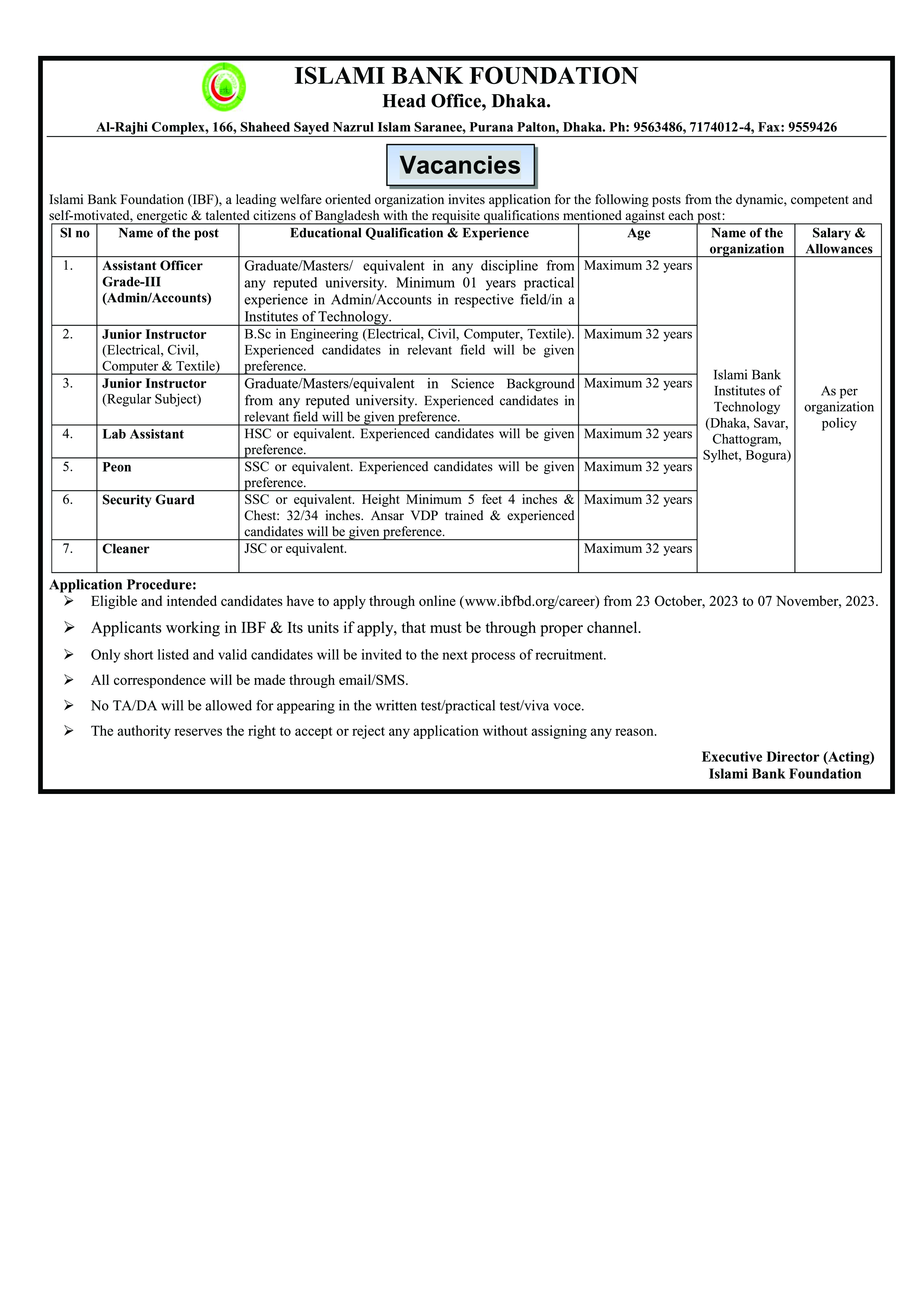 ISLAMI BANK FOUNDATION
Head Office, Dhaka.
Al-Rajhi Complex, 166, Shaheed Sayed Nazrul Islam Saranee, Purana Palton, Dhaka. Ph: 9563486, 7174012-4, Fax: 9559426

Vacancies

Islami Bank Foundation (IBF), a leading welfare oriented organization invites application for the following posts from the dynamic, competent and self-motivated, energetic & talented citizens of Bangladesh with the requisite qualifications mentioned against each post:

| Sl no | Name of the post | Educational Qualification & Experience | Age | Name of the organization | Salary & Allowances |
|---|---|---|---|---|---|
| 1. | Assistant Officer Grade-III (Admin/Accounts) | Graduate/Masters/ equivalent in any discipline from any reputed university. Minimum 01 years practical experience in Admin/Accounts in respective field/in a Institutes of Technology. | Maximum 32 years | Islami Bank Institutes of Technology (Dhaka, Savar, Chattogram, Sylhet, Bogura) | As per organization policy |
| 2. | Junior Instructor (Electrical, Civil, Computer & Textile) | B.Sc in Engineering (Electrical, Civil, Computer, Textile). Experienced candidates in relevant field will be given preference. | Maximum 32 years | | |
| 3. | Junior Instructor (Regular Subject) | Graduate/Masters/equivalent in Science Background from any reputed university. Experienced candidates in relevant field will be given preference. | Maximum 32 years | | |
| 4. | Lab Assistant | HSC or equivalent. Experienced candidates will be given preference. | Maximum 32 years | | |
| 5. | Peon | SSC or equivalent. Experienced candidates will be given preference. | Maximum 32 years | | |
| 6. | Security Guard | SSC or equivalent. Height Minimum 5 feet 4 inches & Chest: 32/34 inches. Ansar VDP trained & experienced candidates will be given preference. | Maximum 32 years | | |
| 7. | Cleaner | JSC or equivalent. | Maximum 32 years | | |

Application Procedure:
➢ Eligible and intended candidates have to apply through online (www.ibfbd.org/career) from 23 October, 2023 to 07 November, 2023.
➢ Applicants working in IBF & Its units if apply, that must be through proper channel.
➢ Only short listed and valid candidates will be invited to the next process of recruitment.
➢ All correspondence will be made through email/SMS.
➢ No TA/DA will be allowed for appearing in the written test/practical test/viva voce.
➢ The authority reserves the right to accept or reject any application without assigning any reason.

Executive Director (Acting)
Islami Bank Foundation